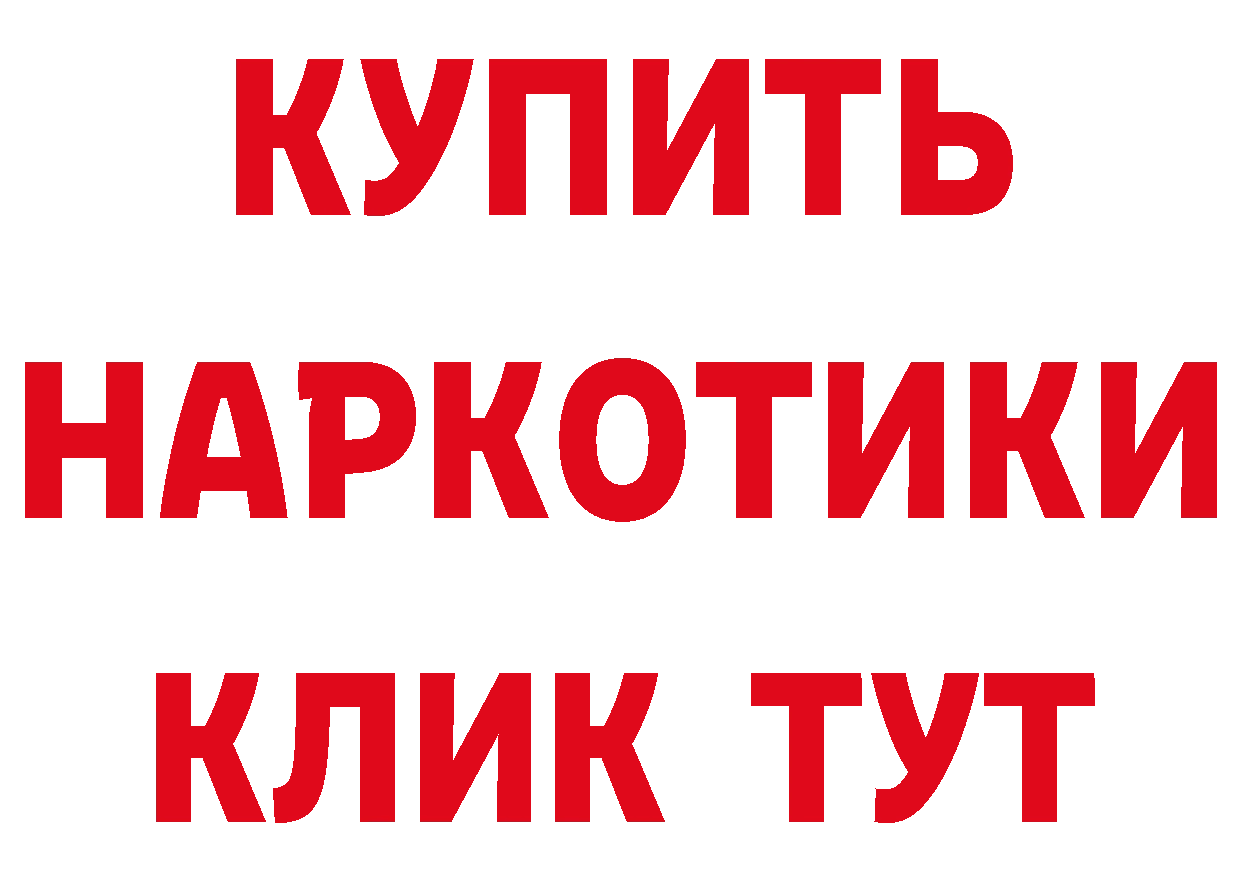 КУПИТЬ НАРКОТИКИ КЛИК ТУТ